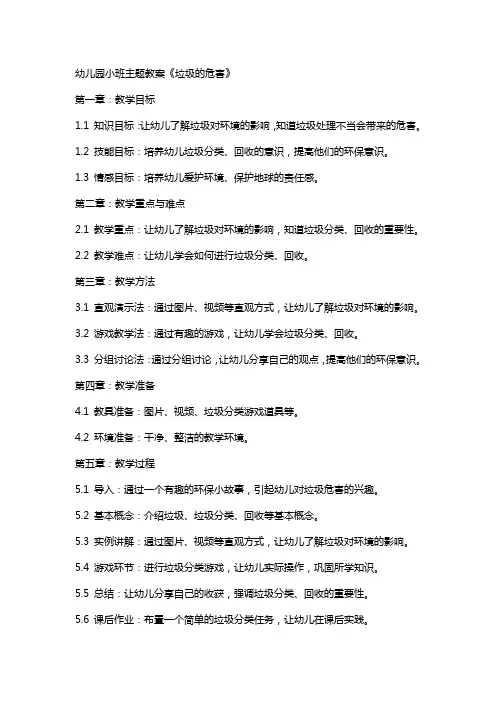 幼儿园小班主题教案《垃圾的危害》

第一章：教学目标

1.1 知识目标：让幼儿了解垃圾对环境的影响，知道垃圾处理不当会带来的危害。

1.2 技能目标：培养幼儿垃圾分类、回收的意识，提高他们的环保意识。

1.3 情感目标：培养幼儿爱护环境、保护地球的责任感。

第二章：教学重点与难点

2.1 教学重点：让幼儿了解垃圾对环境的影响，知道垃圾分类、回收的重要性。

2.2 教学难点：让幼儿学会如何进行垃圾分类、回收。

第三章：教学方法

3.1 直观演示法：通过图片、视频等直观方式，让幼儿了解垃圾对环境的影响。

3.2 游戏教学法：通过有趣的游戏，让幼儿学会垃圾分类、回收。

3.3 分组讨论法：通过分组讨论，让幼儿分享自己的观点，提高他们的环保意识。

第四章：教学准备

4.1 教具准备：图片、视频、垃圾分类游戏道具等。

4.2 环境准备：干净、整洁的教学环境。

第五章：教学过程

5.1 导入：通过一个有趣的环保小故事，引起幼儿对垃圾危害的兴趣。

5.2 基本概念：介绍垃圾、垃圾分类、回收等基本概念。

5.3 实例讲解：通过图片、视频等直观方式，让幼儿了解垃圾对环境的影响。

5.4 游戏环节：进行垃圾分类游戏，让幼儿实际操作，巩固所学知识。

5.5 总结：让幼儿分享自己的收获，强调垃圾分类、回收的重要性。

5.6 课后作业：布置一个简单的垃圾分类任务，让幼儿在课后实践。